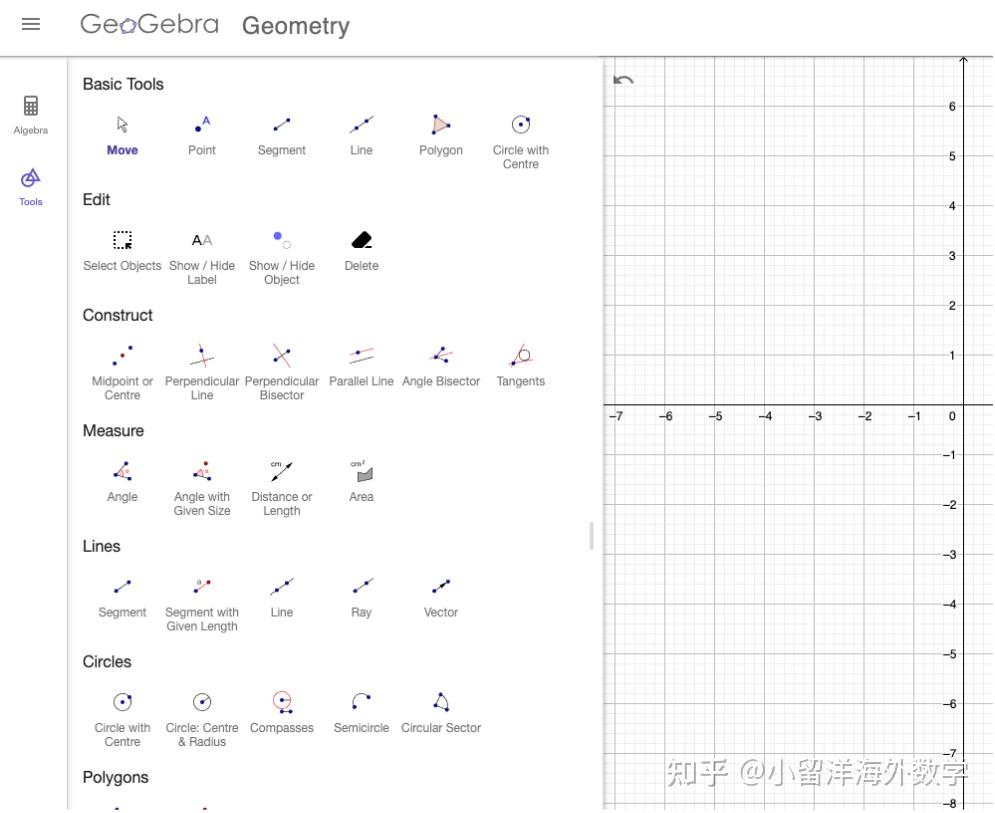 GeoGebra Geometry

Algebra

Tools

Basic Tools

Move Point Segment Line Polygon Circle with Centre

Edit

Select Objects Show / Hide Label Show / Hide Object Delete

Construct

Midpoint or Centre Perpendicular Line Perpendicular Bisector Parallel Line Angle Bisector Tangents

Measure

Angle Angle with Given Size Distance or Length Area

Lines

Segment Segment with Given Length Line Ray Vector

Circles

Circle with Centre Circle: Centre & Radius Compasses Semicircle Circular Sector

Polygons

6
5
4
3
2
1
−7 −6 −5 −4 −3 −2 −1 0
−1
−2
−3
−4
−5
−6
−7
−8

知乎 @小留洋海外数学